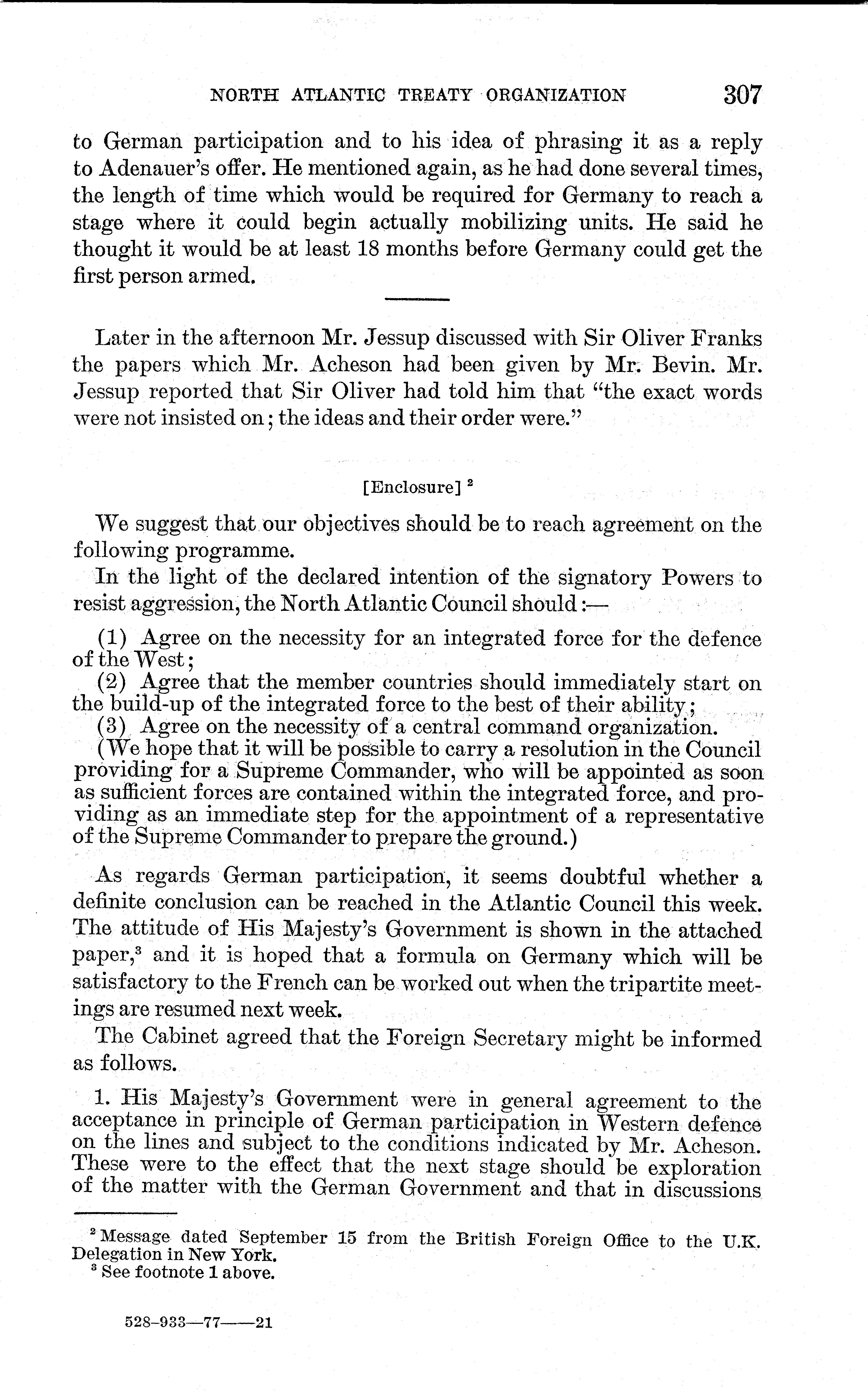 NORTH ATLANTIC TREATY ORGANIZATION 307

to German participation and to his idea of phrasing it as a reply to Adenauer's offer. He mentioned again, as he had done several times, the length of time which would be required for Germany to reach a stage where it could begin actually mobilizing units. He said he thought it would be at least 18 months before Germany could get the first person armed.

Later in the afternoon Mr. Jessup discussed with Sir Oliver Franks the papers which Mr. Acheson had been given by Mr. Bevin. Mr. Jessup reported that Sir Oliver had told him that "the exact words were not insisted on; the ideas and their order were."

[Enclosure] $^2$

We suggest that our objectives should be to reach agreement on the following programme.

In the light of the declared intention of the signatory Powers to resist aggression, the North Atlantic Council should:—

(1) Agree on the necessity for an integrated force for the defence of the West;
(2) Agree that the member countries should immediately start on the build-up of the integrated force to the best of their ability;
(3) Agree on the necessity of a central command organization.
(We hope that it will be possible to carry a resolution in the Council providing for a Supreme Commander, who will be appointed as soon as sufficient forces are contained within the integrated force, and providing as an immediate step for the appointment of a representative of the Supreme Commander to prepare the ground.)

As regards German participation, it seems doubtful whether a definite conclusion can be reached in the Atlantic Council this week. The attitude of His Majesty's Government is shown in the attached paper,$^3$ and it is hoped that a formula on Germany which will be satisfactory to the French can be worked out when the tripartite meetings are resumed next week.

The Cabinet agreed that the Foreign Secretary might be informed as follows.

1. His Majesty's Government were in general agreement to the acceptance in principle of German participation in Western defence on the lines and subject to the conditions indicated by Mr. Acheson. These were to the effect that the next stage should be exploration of the matter with the German Government and that in discussions

$^2$ Message dated September 15 from the British Foreign Office to the U.K. Delegation in New York.
$^3$ See footnote 1 above.

528-933—77——21